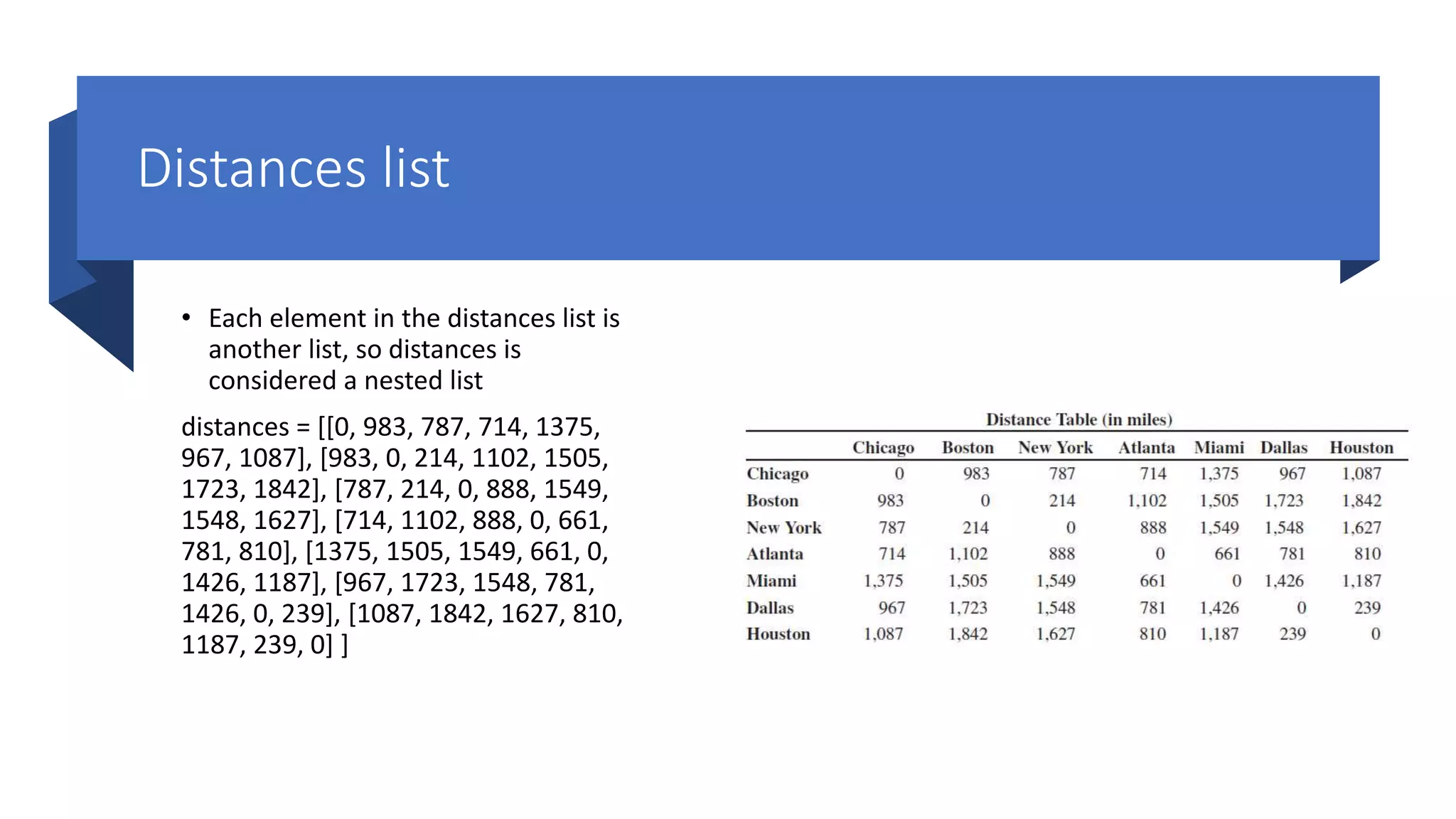 Distances list

• Each element in the distances list is another list, so distances is considered a nested list

distances = [[0, 983, 787, 714, 1375, 967, 1087], [983, 0, 214, 1102, 1505, 1723, 1842], [787, 214, 0, 888, 1549, 1548, 1627], [714, 1102, 888, 0, 661, 781, 810], [1375, 1505, 1549, 661, 0, 1426, 1187], [967, 1723, 1548, 781, 1426, 0, 239], [1087, 1842, 1627, 810, 1187, 239, 0] ]

Distance Table (in miles)

| | Chicago | Boston | New York | Atlanta | Miami | Dallas | Houston |
|---|---|---|---|---|---|---|---|
| Chicago | 0 | 983 | 787 | 714 | 1,375 | 967 | 1,087 |
| Boston | 983 | 0 | 214 | 1,102 | 1,505 | 1,723 | 1,842 |
| New York | 787 | 214 | 0 | 888 | 1,549 | 1,548 | 1,627 |
| Atlanta | 714 | 1,102 | 888 | 0 | 661 | 781 | 810 |
| Miami | 1,375 | 1,505 | 1,549 | 661 | 0 | 1,426 | 1,187 |
| Dallas | 967 | 1,723 | 1,548 | 781 | 1,426 | 0 | 239 |
| Houston | 1,087 | 1,842 | 1,627 | 810 | 1,187 | 239 | 0 |